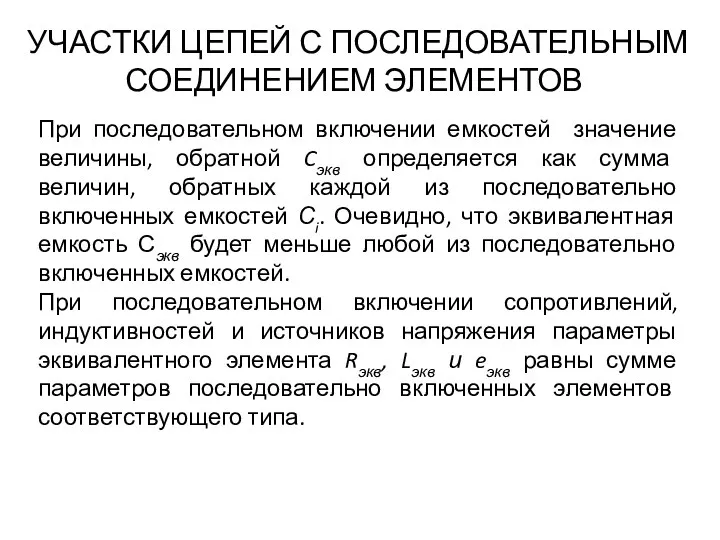 УЧАСТКИ ЦЕПЕЙ С ПОСЛЕДОВАТЕЛЬНЫМ СОЕДИНЕНИЕМ ЭЛЕМЕНТОВ

При последовательном включении емкостей значение величины, обратной $C_{экв}$ определяется как сумма величин, обратных каждой из последовательно включенных емкостей $C_i$. Очевидно, что эквивалентная емкость $C_{экв}$ будет меньше любой из последовательно включенных емкостей.

При последовательном включении сопротивлений, индуктивностей и источников напряжения параметры эквивалентного элемента $R_{экв}$, $L_{экв}$ и $e_{экв}$ равны сумме параметров последовательно включенных элементов соответствующего типа.